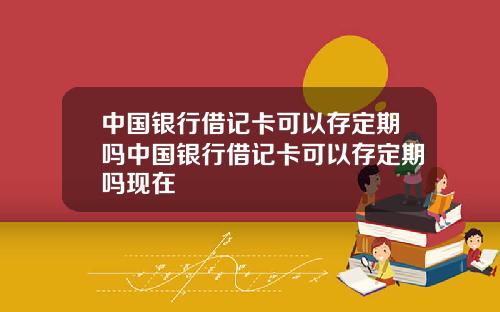 中国银行借记卡可以存定期吗中国银行借记卡可以存定期吗现在